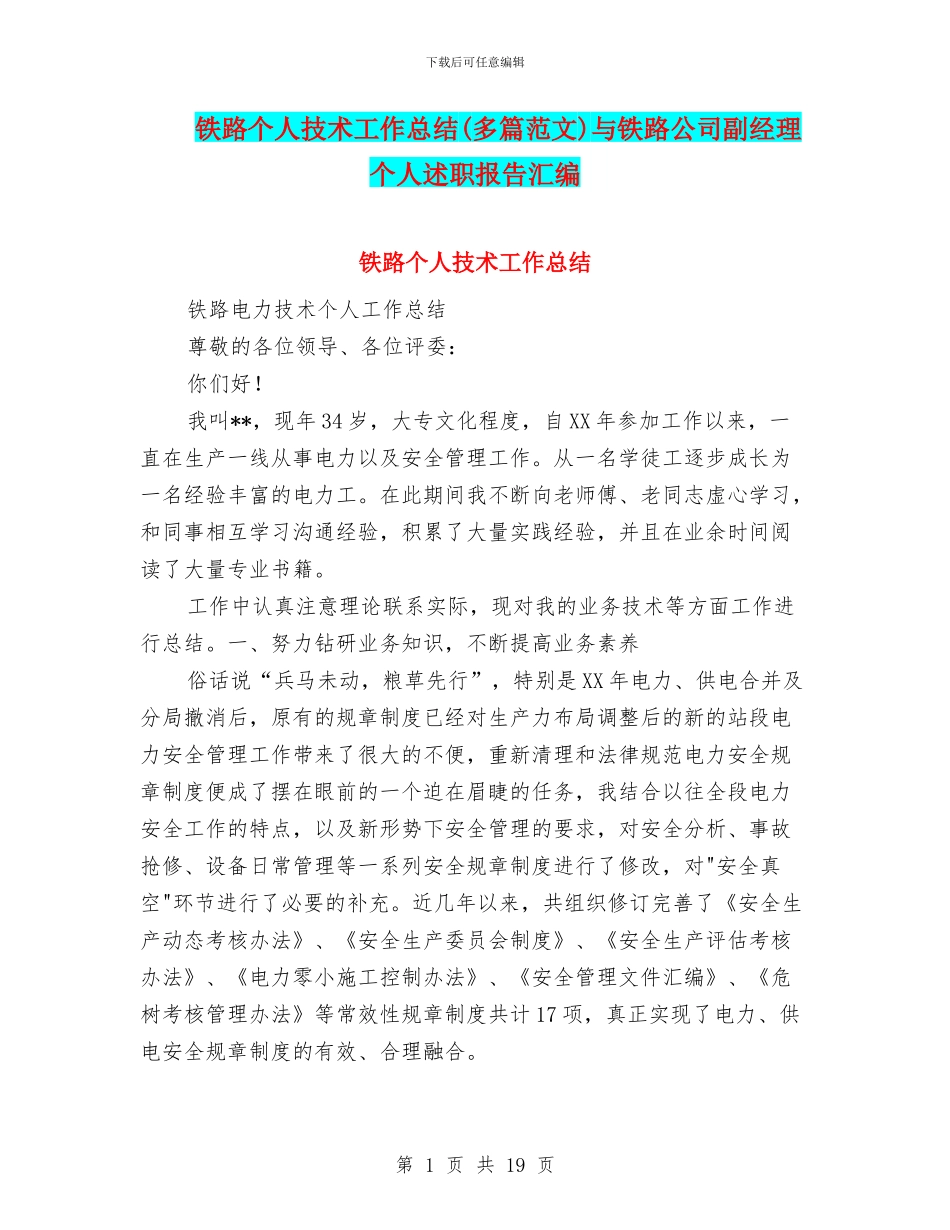 下载后可任意编辑

铁路个人技术工作总结(多篇范文)与铁路公司副经理个人述职报告汇编

铁路个人技术工作总结

铁路电力技术个人工作总结

尊敬的各位领导、各位评委：

你们好！

我叫**，现年34岁，大专文化程度，自XX年参加工作以来，一直在生产一线从事电力以及安全管理工作。从一名学徒工逐步成长为一名经验丰富的电力工。在此期间我不断向老师傅、老同志虚心学习，和同事相互学习沟通经验，积累了大量实践经验，并且在业余时间阅读了大量专业书籍。

工作中认真注意理论联系实际，现对我的业务技术等方面工作进行总结。一、努力钻研业务知识，不断提高业务素养

俗话说“兵马未动，粮草先行”，特别是XX年电力、供电合并及分局撤消后，原有的规章制度已经对生产力布局调整后的新的站段电力安全管理工作带来了很大的不便，重新清理和法律规范电力安全规章制度便成了摆在眼前的一个迫在眉睫的任务，我结合以往全段电力安全工作的特点，以及新形势下安全管理的要求，对安全分析、事故抢修、设备日常管理等一系列安全规章制度进行了修改，对"安全真空"环节进行了必要的补充。近几年以来，共组织修订完善了《安全生产动态考核办法》、《安全生产委员会制度》、《安全生产评估考核办法》、《电力零小施工控制办法》、《安全管理文件汇编》、《危树考核管理办法》等常效性规章制度共计17项，真正实现了电力、供电安全规章制度的有效、合理融合。

第 1 页 共 19 页